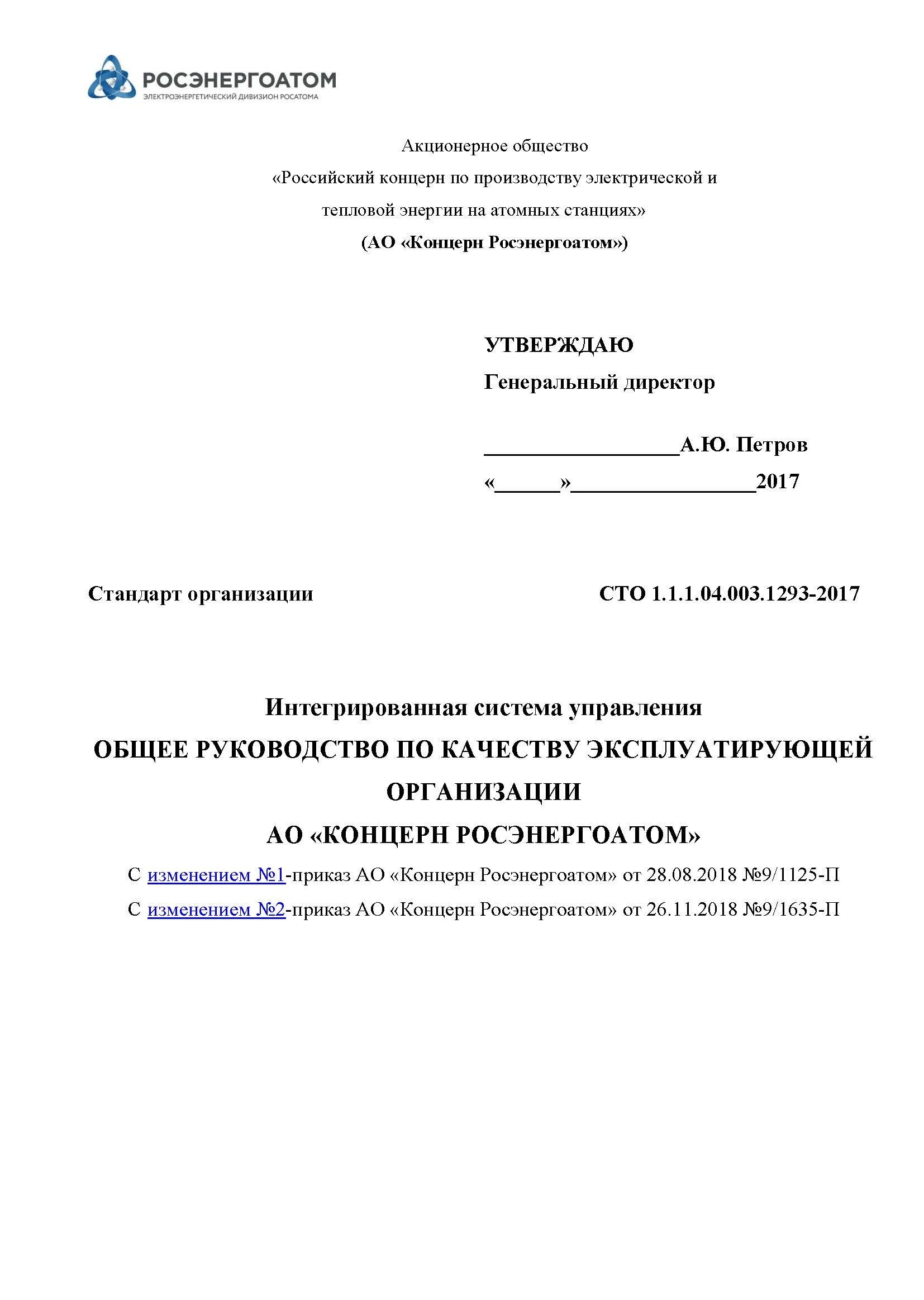 РОСЭНЕРГОАТОМ
ЭЛЕКТРОЭНЕРГЕТИЧЕСКИЙ ДИВИЗИОН РОСАТОМА

Акционерное общество
«Российский концерн по производству электрической и тепловой энергии на атомных станциях»
(АО «Концерн Росэнергоатом»)

УТВЕРЖДАЮ
Генеральный директор

__________________А.Ю. Петров
«______»_________________2017

Стандарт организации

СТО 1.1.1.04.003.1293-2017

Интегрированная система управления
ОБЩЕЕ РУКОВОДСТВО ПО КАЧЕСТВУ ЭКСПЛУАТИРУЮЩЕЙ ОРГАНИЗАЦИИ
АО «КОНЦЕРН РОСЭНЕРГОАТОМ»

С изменением №1-приказ АО «Концерн Росэнергоатом» от 28.08.2018 №9/1125-П
С изменением №2-приказ АО «Концерн Росэнергоатом» от 26.11.2018 №9/1635-П